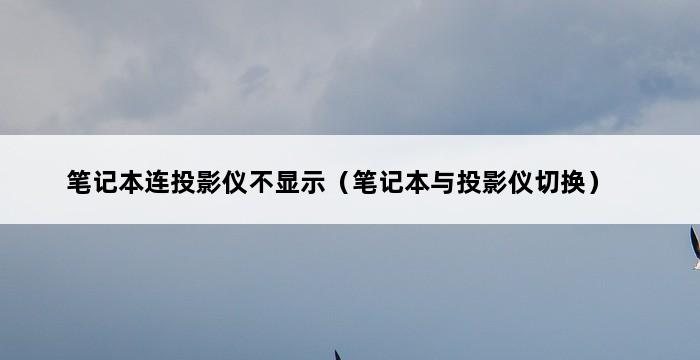 笔记本连投影仪不显示（笔记本与投影仪切换）